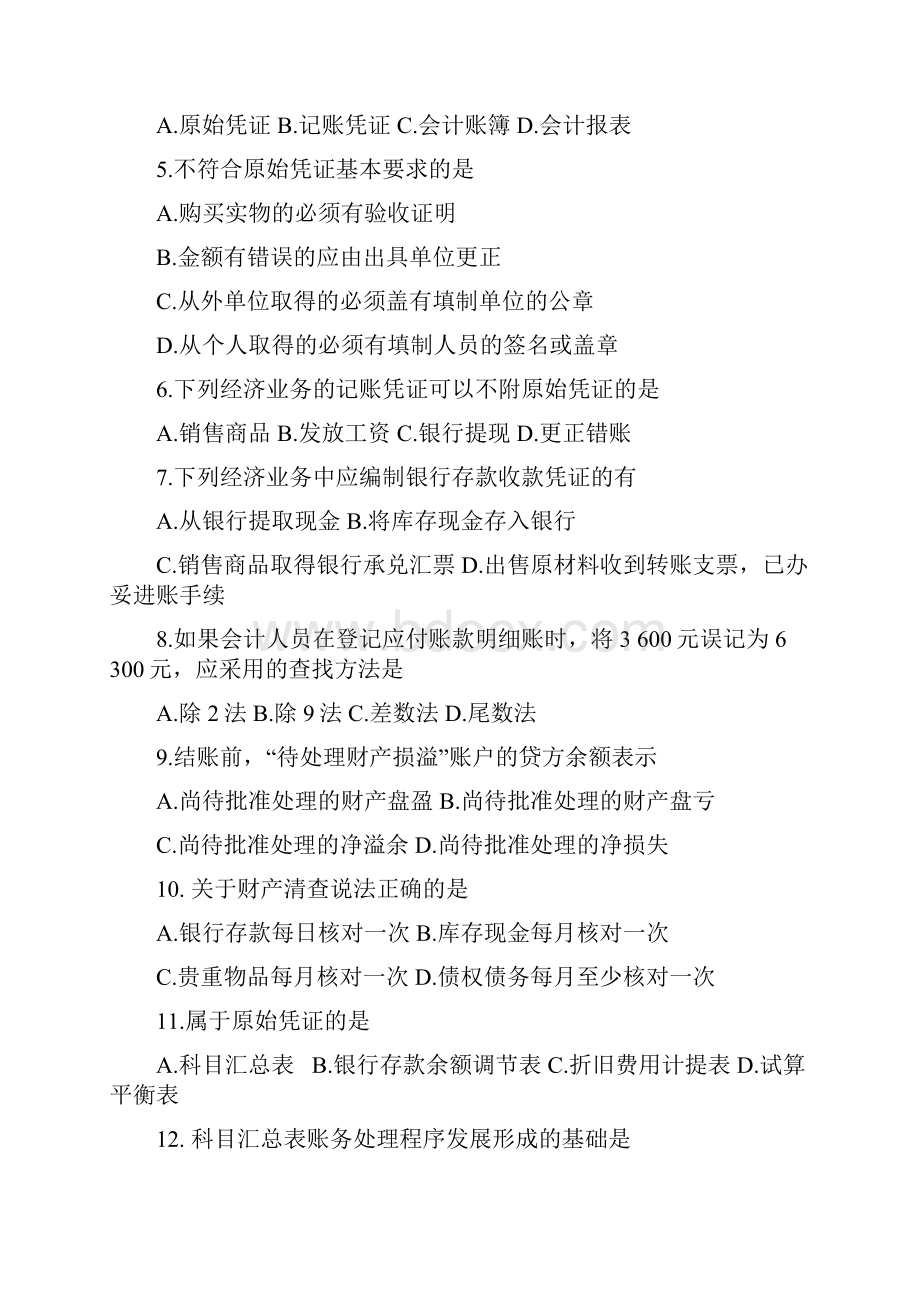 A.原始凭证 B.记账凭证 C.会计账簿 D.会计报表

5.不符合原始凭证基本要求的是

A.购买实物的必须有验收证明

B.金额有错误的应由出具单位更正

C.从外单位取得的必须盖有填制单位的公章

D.从个人取得的必须有填制人员的签名或盖章

6.下列经济业务的记账凭证可以不附原始凭证的是

A.销售商品 B.发放工资 C.银行提现 D.更正错账

7.下列经济业务中应编制银行存款收款凭证的有

A.从银行提取现金 B.将库存现金存入银行

C.销售商品取得银行承兑汇票 D.出售原材料收到转账支票，已办妥进账手续

8.如果会计人员在登记应付账款明细账时，将 3 600 元误记为 6 300 元，应采用的查找方法是

A.除 2 法 B.除 9 法 C.差数法 D.尾数法

9.结账前，“待处理财产损溢”账户的贷方余额表示

A.尚待批准处理的财产盘盈 B.尚待批准处理的财产盘亏

C.尚待批准处理的净溢余 D.尚待批准处理的净损失

10. 关于财产清查说法正确的是

A.银行存款每日核对一次 B.库存现金每月核对一次

C.贵重物品每月核对一次 D.债权债务每月至少核对一次

11.属于原始凭证的是

A.科目汇总表 B.银行存款余额调节表 C.折旧费用计提表 D.试算平衡表

12. 科目汇总表账务处理程序发展形成的基础是